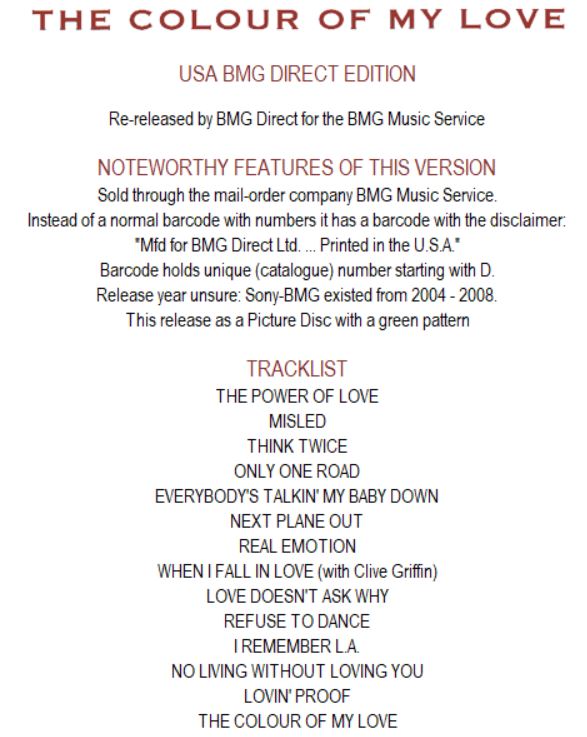 THE COLOUR OF MY LOVE

USA BMG DIRECT EDITION

Re-released by BMG Direct for the BMG Music Service

NOTEWORTHY FEATURES OF THIS VERSION

Sold through the mail-order company BMG Music Service.
Instead of a normal barcode with numbers it has a barcode with the disclaimer:
"Mfd for BMG Direct Ltd. ... Printed in the U.S.A."
Barcode holds unique (catalogue) number starting with D.
Release year unsure: Sony-BMG existed from 2004 - 2008.
This release as a Picture Disc with a green pattern

TRACKLIST

THE POWER OF LOVE
MISLED
THINK TWICE
ONLY ONE ROAD
EVERYBODY'S TALKIN' MY BABY DOWN
NEXT PLANE OUT
REAL EMOTION
WHEN I FALL IN LOVE (with Clive Griffin)
LOVE DOESN'T ASK WHY
REFUSE TO DANCE
I REMEMBER L.A.
NO LIVING WITHOUT LOVING YOU
LOVIN' PROOF
THE COLOUR OF MY LOVE